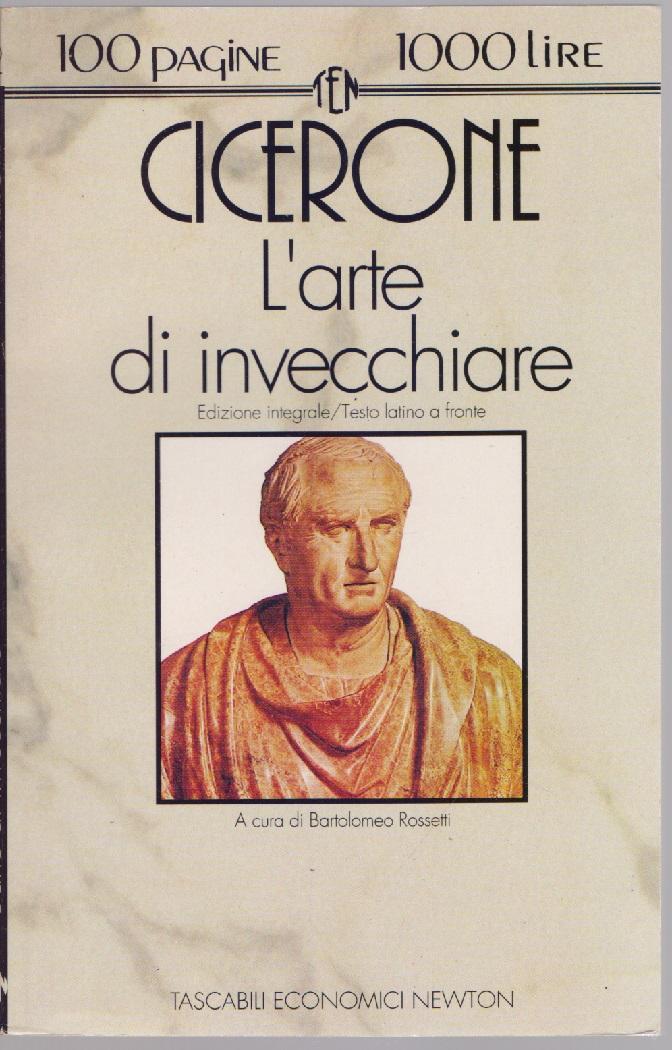 100 pagine 1000 lire

TEN

CICERONE

L'arte di invecchiare

Edizione integrale/Testo latino a fronte

A cura di Bartolomeo Rossetti

TASCABILI ECONOMICI NEWTON